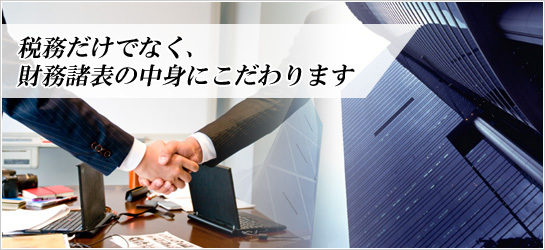 税務だけでなく、
財務諸表の中身にこだわります